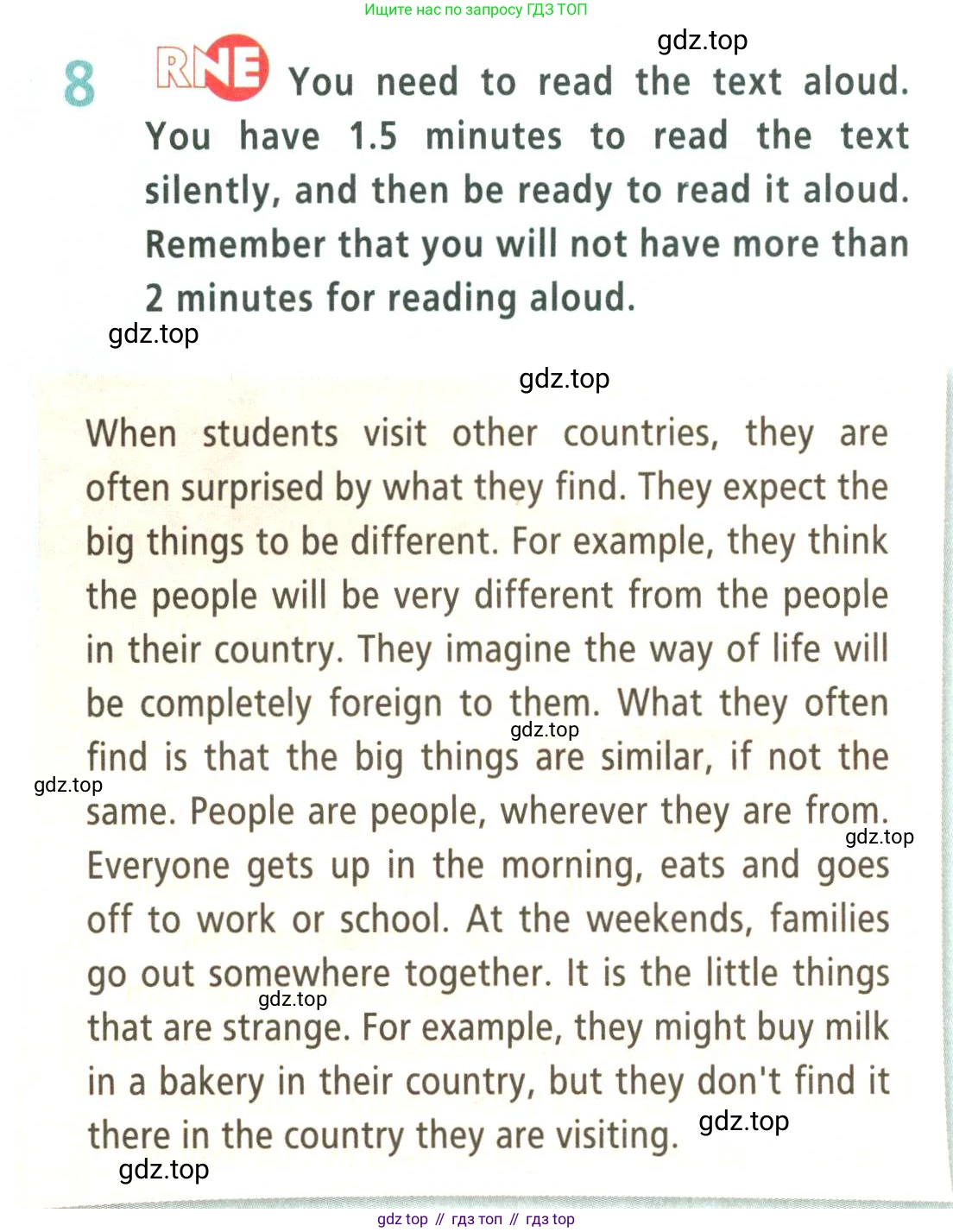 Ищите нас по запросу ГДЗ ТОП

gdz.top

8 RNE You need to read the text aloud. You have 1.5 minutes to read the text silently, and then be ready to read it aloud. Remember that you will not have more than 2 minutes for reading aloud.

gdz.top

gdz.top

When students visit other countries, they are often surprised by what they find. They expect the big things to be different. For example, they think the people will be very different from the people in their country. They imagine the way of life will be completely foreign to them. What they often find is that the big things are similar, if not the same. People are people, wherever they are from. Everyone gets up in the morning, eats and goes off to work or school. At the weekends, families go out somewhere together. It is the little things that are strange. For example, they might buy milk in a bakery in their country, but they don't find it there in the country they are visiting.

gdz.top gdz.top gdz.top gdz.top gdz.top gdz.top

gdz top // гдз топ // гдз top